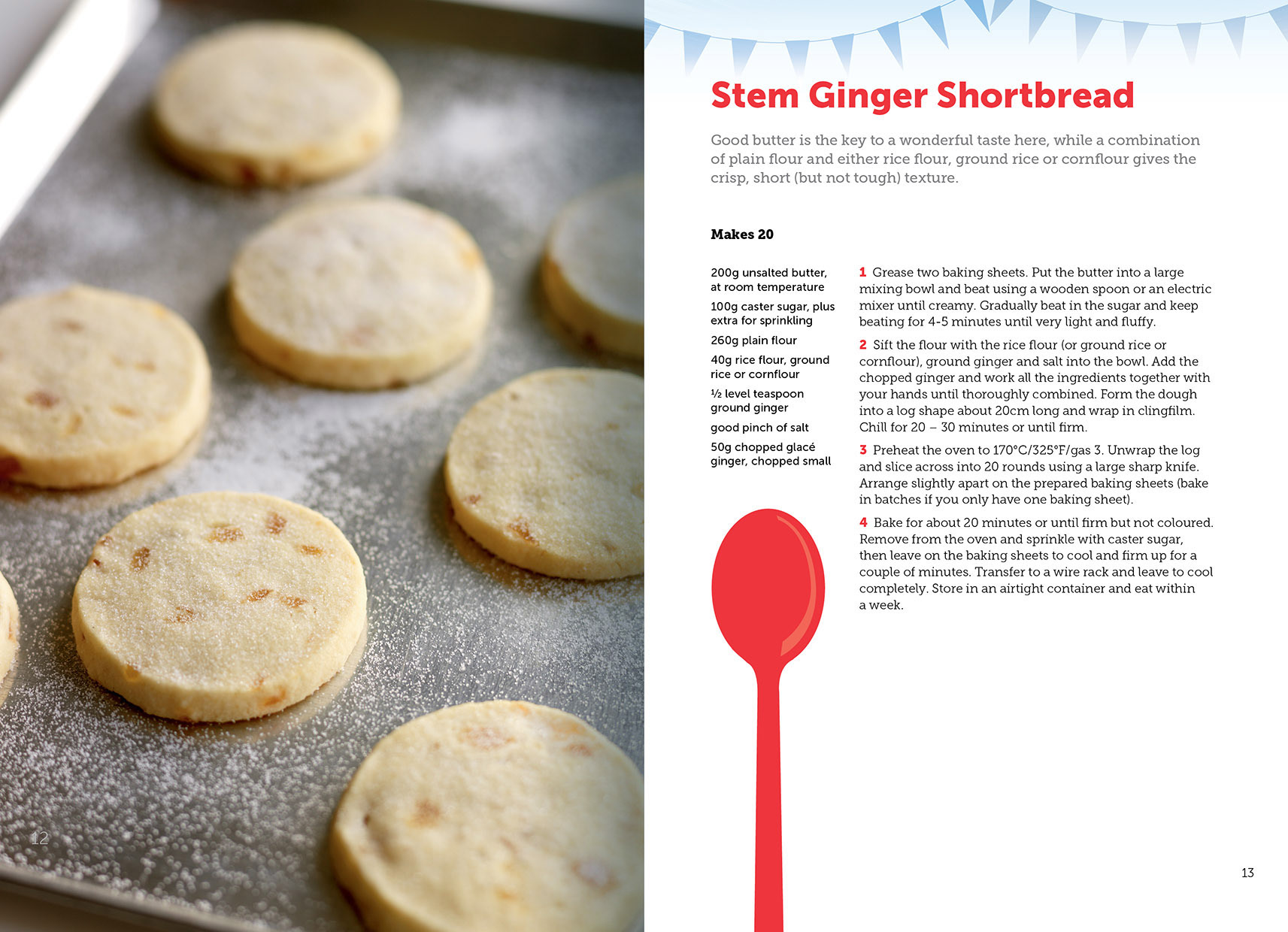 12

Stem Ginger Shortbread

Good butter is the key to a wonderful taste here, while a combination of plain flour and either rice flour, ground rice or cornflour gives the crisp, short (but not tough) texture.

Makes 20

200g unsalted butter, at room temperature

100g caster sugar, plus extra for sprinkling

260g plain flour

40g rice flour, ground rice or cornflour

½ level teaspoon ground ginger

good pinch of salt

50g chopped glacé ginger, chopped small

1 Grease two baking sheets. Put the butter into a large mixing bowl and beat using a wooden spoon or an electric mixer until creamy. Gradually beat in the sugar and keep beating for 4-5 minutes until very light and fluffy.

2 Sift the flour with the rice flour (or ground rice or cornflour), ground ginger and salt into the bowl. Add the chopped ginger and work all the ingredients together with your hands until thoroughly combined. Form the dough into a log shape about 20cm long and wrap in clingfilm. Chill for 20 – 30 minutes or until firm.

3 Preheat the oven to 170°C/325°F/gas 3. Unwrap the log and slice across into 20 rounds using a large sharp knife. Arrange slightly apart on the prepared baking sheets (bake in batches if you only have one baking sheet).

4 Bake for about 20 minutes or until firm but not coloured. Remove from the oven and sprinkle with caster sugar, then leave on the baking sheets to cool and firm up for a couple of minutes. Transfer to a wire rack and leave to cool completely. Store in an airtight container and eat within a week.

13